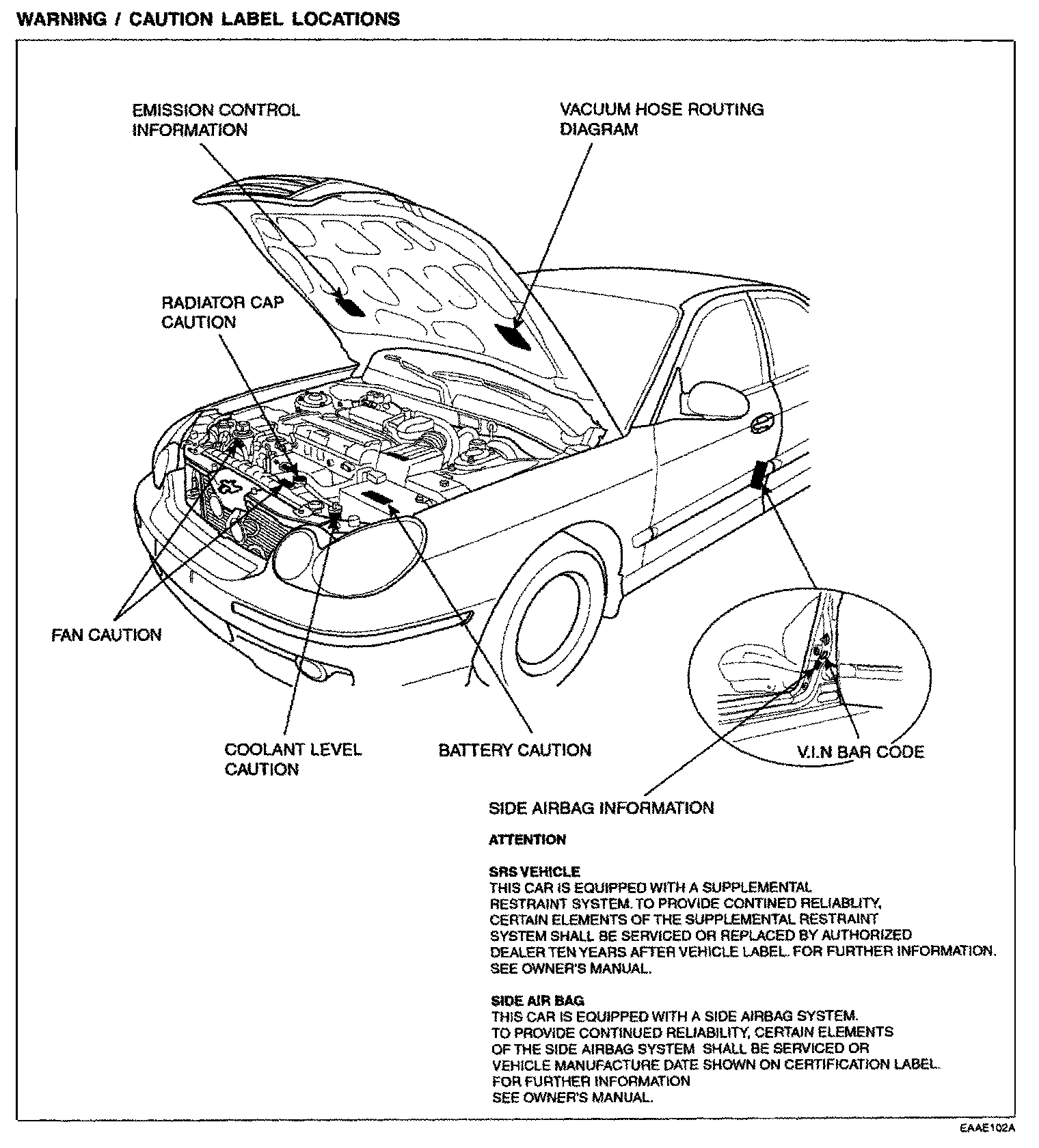 WARNING / CAUTION LABEL LOCATIONS

EMISSION CONTROL INFORMATION

VACUUM HOSE ROUTING DIAGRAM

RADIATOR CAP CAUTION

FAN CAUTION

COOLANT LEVEL CAUTION

BATTERY CAUTION

V.I.N BAR CODE

SIDE AIRBAG INFORMATION

ATTENTION

SRS VEHICLE
THIS CAR IS EQUIPPED WITH A SUPPLEMENTAL RESTRAINT SYSTEM. TO PROVIDE CONTINED RELIABLITY, CERTAIN ELEMENTS OF THE SUPPLEMENTAL RESTRAINT SYSTEM SHALL BE SERVICED OR REPLACED BY AUTHORIZED DEALER TEN YEARS AFTER VEHICLE LABEL. FOR FURTHER INFORMATION. SEE OWNER'S MANUAL.

SIDE AIR BAG
THIS CAR IS EQUIPPED WITH A SIDE AIRBAG SYSTEM. TO PROVIDE CONTINUED RELIABILITY, CERTAIN ELEMENTS OF THE SIDE AIRBAG SYSTEM SHALL BE SERVICED OR VEHICLE MANUFACTURE DATE SHOWN ON CERTIFICATION LABEL. FOR FURTHER INFORMATION SEE OWNER'S MANUAL.

EAAE102A